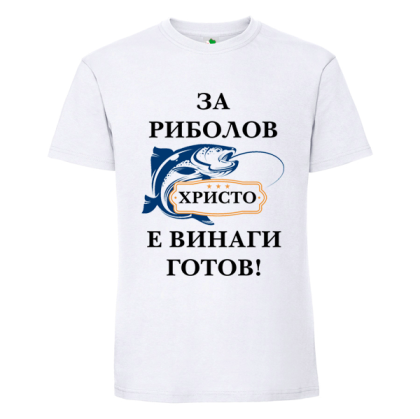 ЗА
РИБОЛОВ

ХРИСТО

Е ВИНАГИ
ГОТОВ!